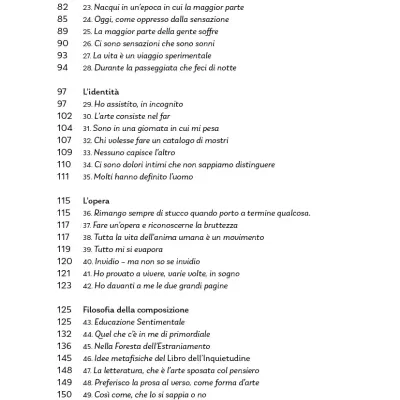 82 23. Nacqui in un'epoca in cui la maggior parte
85 24. Oggi, come oppresso dalla sensazione
89 25. La maggior parte della gente soffre
90 26. Ci sono sensazioni che sono sonni
93 27. La vita è un viaggio sperimentale
94 28. Durante la passeggiata che feci di notte

97 L'identità
97 29. Ho assistito, in incognito
102 30. L'arte consiste nel far
104 31. Sono in una giornata in cui mi pesa
107 32. Chi volesse fare un catalogo di mostri
109 33. Nessuno capisce l'altro
110 34. Ci sono dolori intimi che non sappiamo distinguere
111 35. Molti hanno definito l'uomo

115 L'opera
115 36. Rimango sempre di stucco quando porto a termine qualcosa.
117 37. Fare un'opera e riconoscerne la bruttezza
117 38. Tutta la vita dell'anima umana è un movimento
119 39. Tutto mi si evapora
120 40. Invidio – ma non so se invidio
121 41. Ho provato a vivere, varie volte, in sogno
123 42. Ho davanti a me le due grandi pagine

125 Filosofia della composizione
125 43. Educazione Sentimentale
132 44. Quel che c'è in me di primordiale
136 45. Nella Foresta dell'Estraniamento
145 46. Idee metafisiche del Libro dell'Inquietudine
148 47. La letteratura, che è l'arte sposata col pensiero
149 48. Preferisco la prosa al verso, come forma d'arte
150 49. Così come, che lo si sappia o no